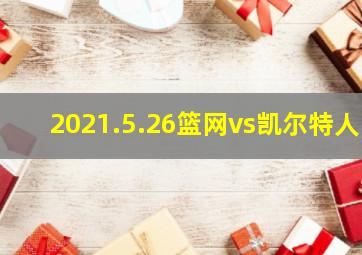 2021.5.26篮网vs凯尔特人